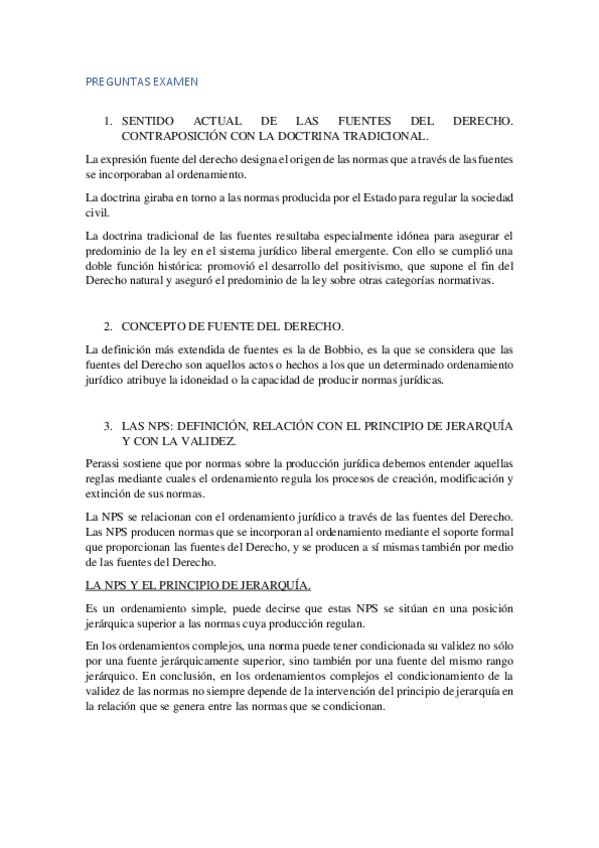 PREGUNTAS EXAMEN

1. SENTIDO ACTUAL DE LAS FUENTES DEL DERECHO. CONTRAPOSICIÓN CON LA DOCTRINA TRADICIONAL.

La expresión fuente del derecho designa el origen de las normas que a través de las fuentes se incorporaban al ordenamiento.

La doctrina giraba en torno a las normas producida por el Estado para regular la sociedad civil.

La doctrina tradicional de las fuentes resultaba especialmente idónea para asegurar el predominio de la ley en el sistema jurídico liberal emergente. Con ello se cumplió una doble función histórica: promovió el desarrollo del positivismo, que supone el fin del Derecho natural y aseguró el predominio de la ley sobre otras categorías normativas.

2. CONCEPTO DE FUENTE DEL DERECHO.

La definición más extendida de fuentes es la de Bobbio, es la que se considera que las fuentes del Derecho son aquellos actos o hechos a los que un determinado ordenamiento jurídico atribuye la idoneidad o la capacidad de producir normas jurídicas.

3. LAS NPS: DEFINICIÓN, RELACIÓN CON EL PRINCIPIO DE JERARQUÍA Y CON LA VALIDEZ.

Perassi sostiene que por normas sobre la producción jurídica debemos entender aquellas reglas mediante cuales el ordenamiento regula los procesos de creación, modificación y extinción de sus normas.

La NPS se relacionan con el ordenamiento jurídico a través de las fuentes del Derecho. Las NPS producen normas que se incorporan al ordenamiento mediante el soporte formal que proporcionan las fuentes del Derecho, y se producen a sí mismas también por medio de las fuentes del Derecho.

LA NPS Y EL PRINCIPIO DE JERARQUÍA.

Es un ordenamiento simple, puede decirse que estas NPS se sitúan en una posición jerárquica superior a las normas cuya producción regulan.

En los ordenamientos complejos, una norma puede tener condicionada su validez no sólo por una fuente jerárquicamente superior, sino también por una fuente del mismo rango jerárquico. En conclusión, en los ordenamientos complejos el condicionamiento de la validez de las normas no siempre depende de la intervención del principio de jerarquía en la relación que se genera entre las normas que se condicionan.